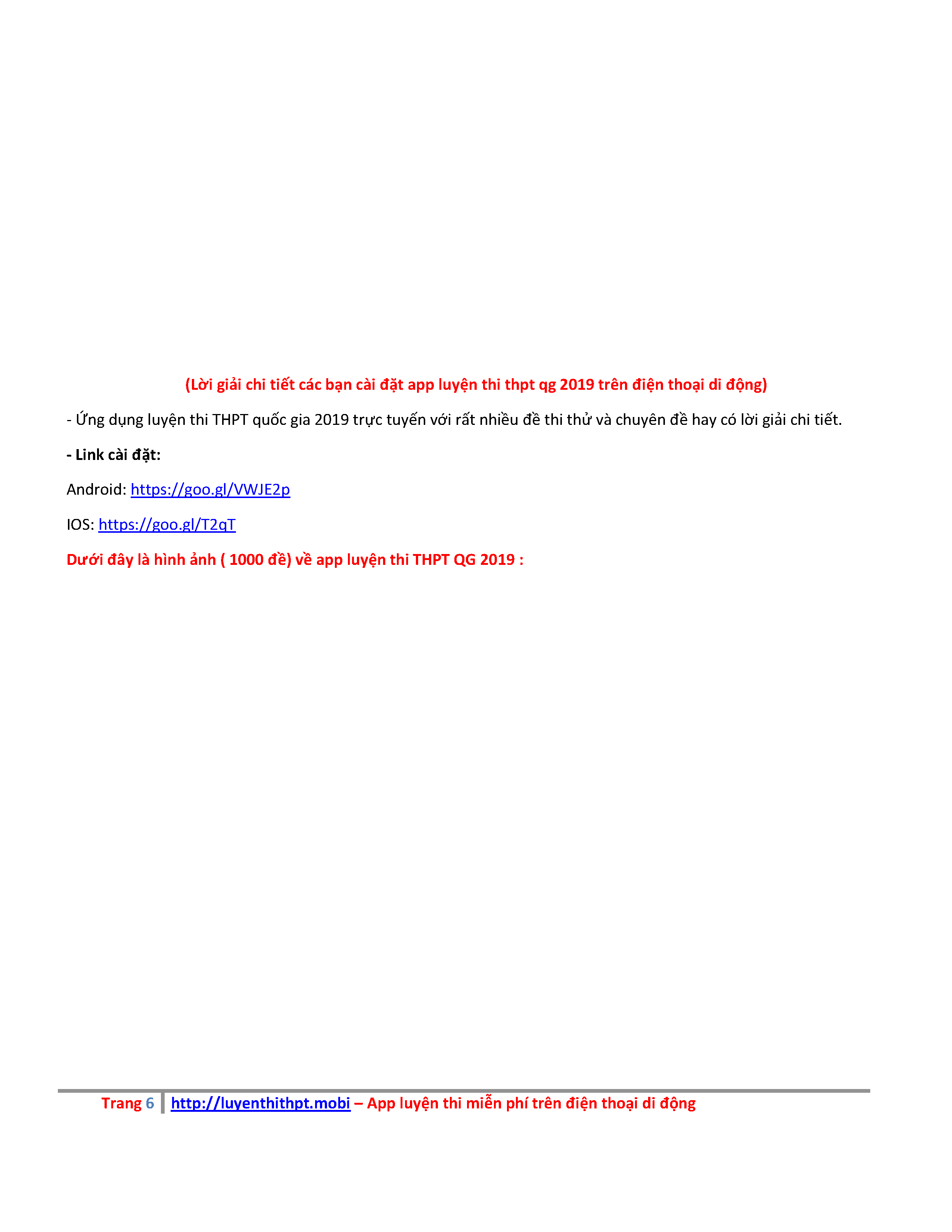 (Lời giải chi tiết các bạn cài đặt app luyện thi thpt qg 2019 trên điện thoại di động)

- Ứng dụng luyện thi THPT quốc gia 2019 trực tuyến với rất nhiều đề thi thử và chuyên đề hay có lời giải chi tiết.

- Link cài đặt:

Android: https://goo.gl/VWJE2p

IOS: https://goo.gl/T2qT

Dưới đây là hình ảnh ( 1000 đề) về app luyện thi THPT QG 2019 :

Trang 6 http://luyenthithpt.mobi – App luyện thi miễn phí trên điện thoại di động